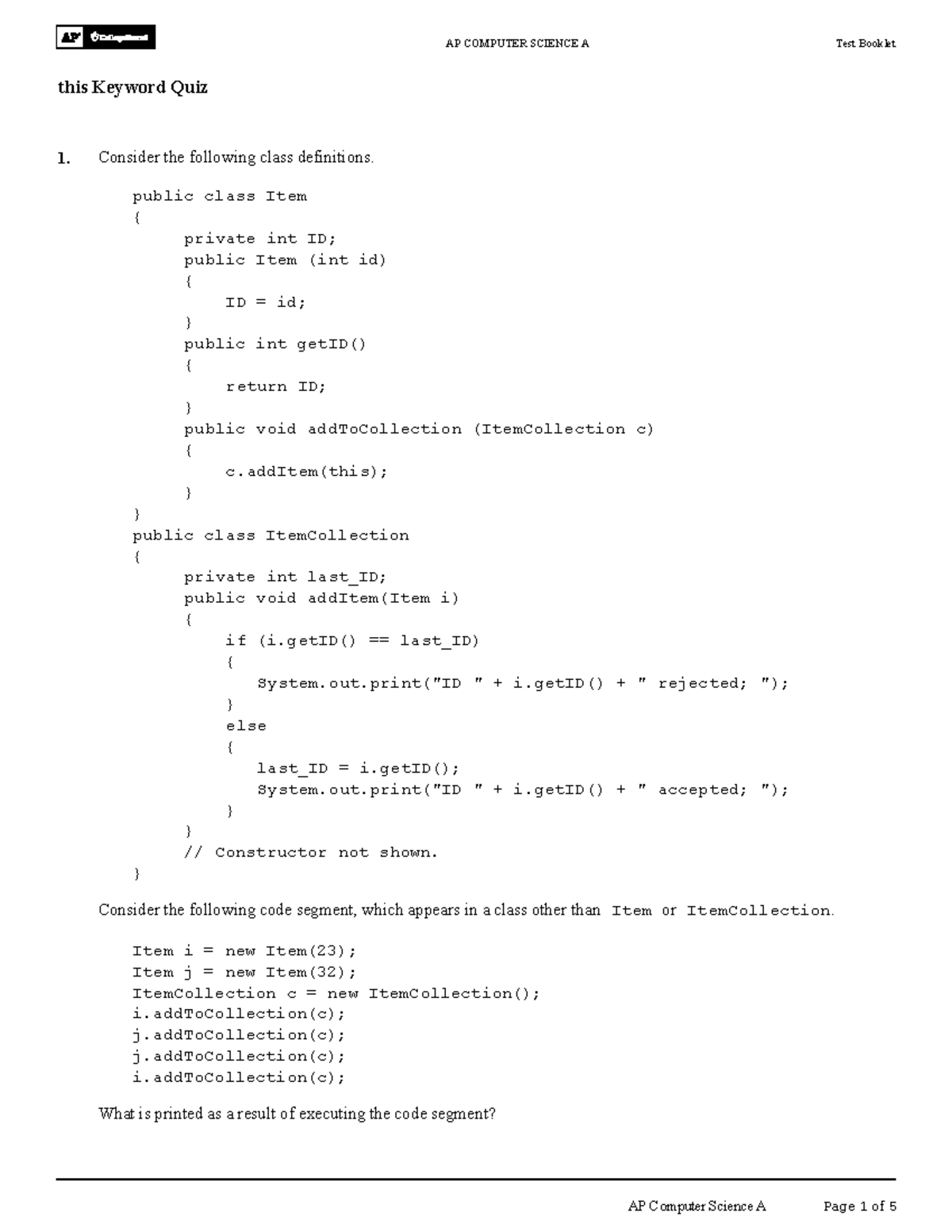 AP CollegeBoard

AP COMPUTER SCIENCE A

Test Booklet

this Keyword Quiz

1. Consider the following class definitions.

public class Item
{
private int ID;
public Item (int id)
{
ID = id;
}
public int getID()
{
return ID;
}
public void addToCollection (ItemCollection c)
{
c.addItem(this);
}
}
public class ItemCollection
{
private int last_ID;
public void addItem(Item i)
{
if (i.getID() == last_ID)
{
System.out.print("ID " + i.getID() + " rejected; ");
}
else
{
last_ID = i.getID();
System.out.print("ID " + i.getID() + " accepted; ");
}
}
// Constructor not shown.
}

Consider the following code segment, which appears in a class other than Item or ItemCollection.

Item i = new Item(23);
Item j = new Item(32);
ItemCollection c = new ItemCollection();
i.addToCollection(c);
j.addToCollection(c);
j.addToCollection(c);
i.addToCollection(c);

What is printed as a result of executing the code segment?

AP Computer Science A

Page 1 of 5